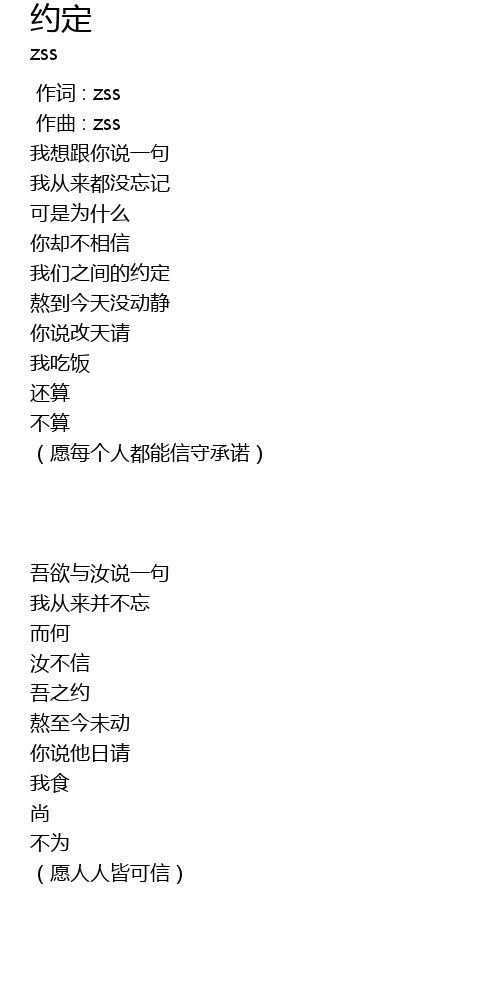 约定
zss

作词 : zss
作曲 : zss
我想跟你说一句
我从来都没忘记
可是为什么
你却不相信
我们之间的约定
熬到今天没动静
你说改天请
我吃饭
还算
不算
（愿每个人都能信守承诺）

吾欲与汝说一句
我从来并不忘
而何
汝不信
吾之约
熬至今未动
你说他日请
我食
尚
不为
（愿人人皆可信）